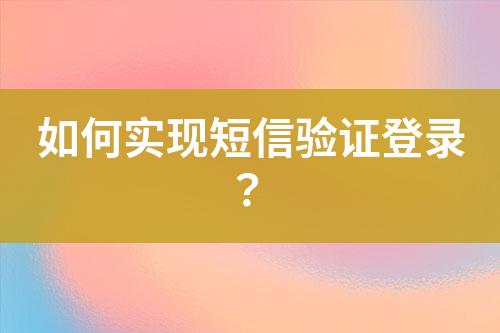 如何实现短信验证登录？